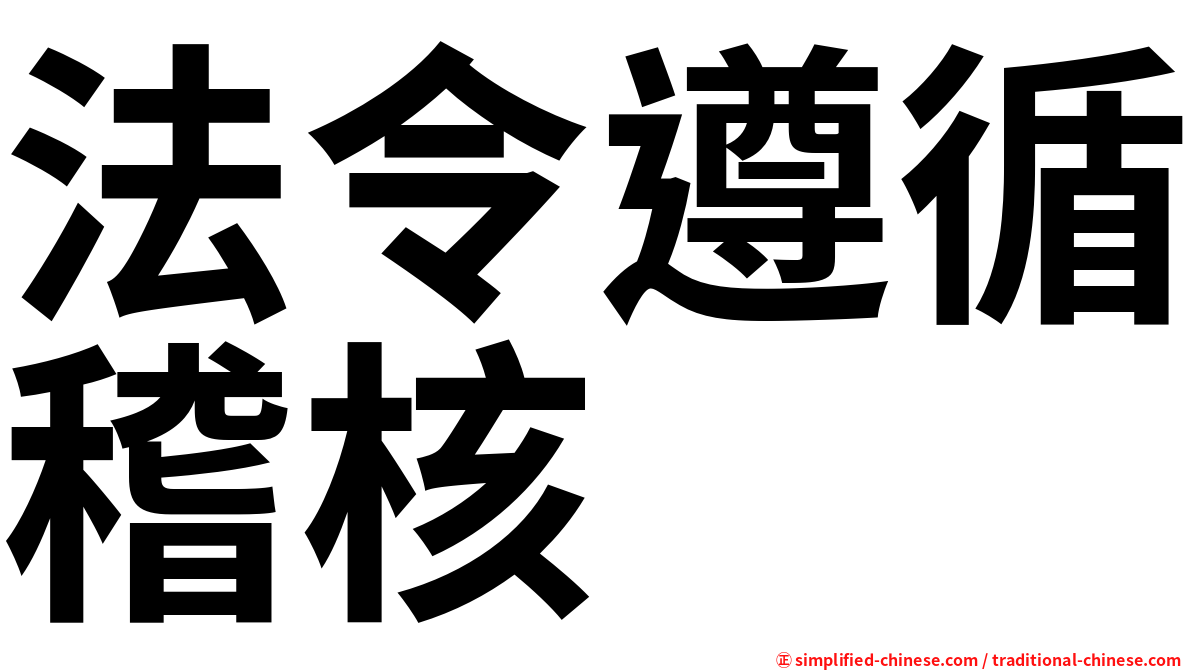 法令遵循稽核

㊣ simplified-chinese.com / traditional-chinese.com